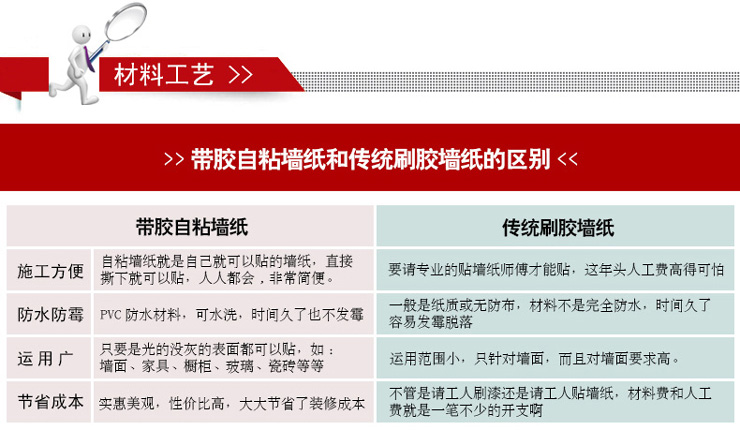 材料工艺 >>

>> 带胶自粘墙纸和传统刷胶墙纸的区别 <<

| | 带胶自粘墙纸 | 传统刷胶墙纸 |
|---|---|---|
| 施工方便 | 自粘墙纸就是自己就可以贴的墙纸，直接撕下就可以贴，人人都会，非常简便。 | 要请专业的贴墙纸师傅才能贴，这年头人工费高得可怕 |
| 防水防霉 | PVC 防水材料，可水洗，时间久了也不发霉 | 一般是纸质或无防布，材料不是完全防水，时间久了容易发霉脱落 |
| 运 用 广 | 只要是光的没灰的表面都可以贴，如：墙面、家具、橱柜、玻璃、瓷砖等等 | 运用范围小，只针对墙面，而且对墙面要求高。 |
| 节省成本 | 实惠美观，性价比高，大大节省了装修成本 | 不管是请工人刷漆还是请工人贴墙纸，材料费和人工费就是一笔不少的开支啊 |